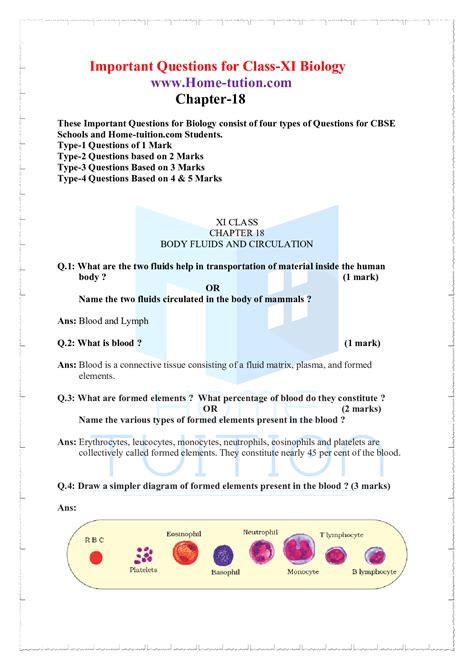 Important Questions for Class-XI Biology
www.Home-tution.com
Chapter-18

These Important Questions for Biology consist of four types of Questions for CBSE Schools and Home-tuition.com Students.
Type-1 Questions of 1 Mark
Type-2 Questions based on 2 Marks
Type-3 Questions Based on 3 Marks
Type-4 Questions Based on 4 & 5 Marks

XI CLASS
CHAPTER 18
BODY FLUIDS AND CIRCULATION

Q.1: What are the two fluids help in transportation of material inside the human body ? (1 mark)
OR
Name the two fluids circulated in the body of mammals ?

Ans: Blood and Lymph

Q.2: What is blood ? (1 mark)

Ans: Blood is a connective tissue consisting of a fluid matrix, plasma, and formed elements.

Q.3: What are formed elements ? What percentage of blood do they constitute ?
OR (2 marks)
Name the various types of formed elements present in the blood ?

Ans: Erythrocytes, leucocytes, monocytes, neutrophils, eosinophils and platelets are collectively called formed elements. They constitute nearly 45 per cent of the blood.

Q.4: Draw a simpler diagram of formed elements present in the blood ? (3 marks)

Ans:

R B C
Platelets
Eosinophil
Basophil
Neutrophil
Monocyte
T lymphocyte
B lymphocyte

HOME TUITION